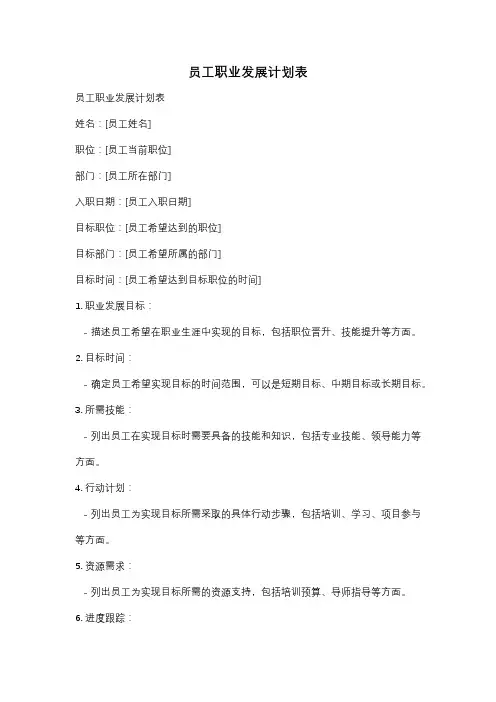 员工职业发展计划表

员工职业发展计划表

姓名：[员工姓名]

职位：[员工当前职位]

部门：[员工所在部门]

入职日期：[员工入职日期]

目标职位：[员工希望达到的职位]

目标部门：[员工希望所属的部门]

目标时间：[员工希望达到目标职位的时间]

1. 职业发展目标：

- 描述员工希望在职业生涯中实现的目标，包括职位晋升、技能提升等方面。

2. 目标时间：

- 确定员工希望实现目标的时间范围，可以是短期目标、中期目标或长期目标。

3. 所需技能：

- 列出员工在实现目标时需要具备的技能和知识，包括专业技能、领导能力等方面。

4. 行动计划：

- 列出员工为实现目标所需采取的具体行动步骤，包括培训、学习、项目参与等方面。

5. 资源需求：

- 列出员工为实现目标所需的资源支持，包括培训预算、导师指导等方面。

6. 进度跟踪：